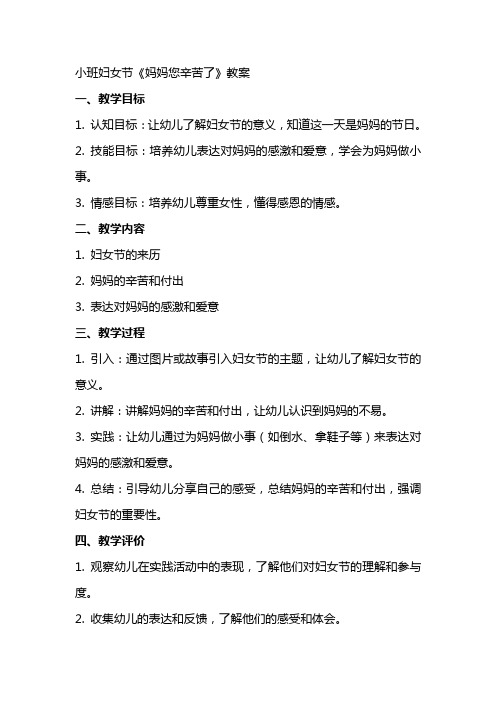 小班妇女节《妈妈您辛苦了》教案

一、教学目标

1. 认知目标：让幼儿了解妇女节的意义，知道这一天是妈妈的节日。

2. 技能目标：培养幼儿表达对妈妈的感激和爱意，学会为妈妈做小事。

3. 情感目标：培养幼儿尊重女性，懂得感恩的情感。

二、教学内容

1. 妇女节的来历

2. 妈妈的辛苦和付出

3. 表达对妈妈的感激和爱意

三、教学过程

1. 引入：通过图片或故事引入妇女节的主题，让幼儿了解妇女节的意义。

2. 讲解：讲解妈妈的辛苦和付出，让幼儿认识到妈妈的不易。

3. 实践：让幼儿通过为妈妈做小事（如倒水、拿鞋子等）来表达对妈妈的感激和爱意。

4. 总结：引导幼儿分享自己的感受，总结妈妈的辛苦和付出，强调妇女节的重要性。

四、教学评价

1. 观察幼儿在实践活动中的表现，了解他们对妇女节的理解和参与度。

2. 收集幼儿的表达和反馈，了解他们的感受和体会。